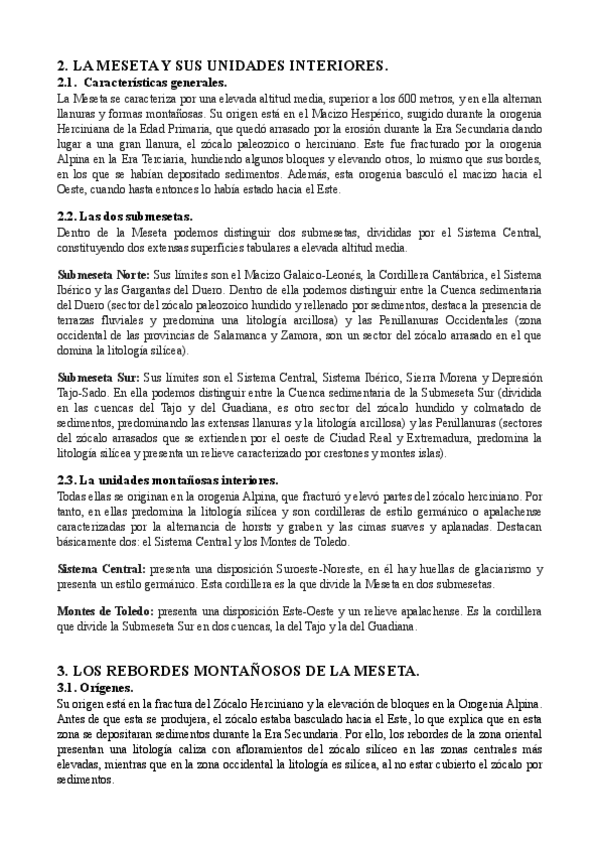 2. LA MESETA Y SUS UNIDADES INTERIORES.

2.1. Características generales.

La Meseta se caracteriza por una elevada altitud media, superior a los 600 metros, y en ella alternan llanuras y formas montañosas. Su origen está en el Macizo Hespérico, surgido durante la orogenia Herciniana de la Edad Primaria, que quedó arrasado por la erosión durante la Era Secundaria dando lugar a una gran llanura, el zócalo paleozoico o herciniano. Este fue fracturado por la orogenia Alpina en la Era Terciaria, hundiendo algunos bloques y elevando otros, lo mismo que sus bordes, en los que se habían depositado sedimentos. Además, esta orogenia basculó el macizo hacia el Oeste, cuando hasta entonces lo había estado hacia el Este.

2.2. Las dos submesetas.

Dentro de la Meseta podemos distinguir dos submesetas, divididas por el Sistema Central, constituyendo dos extensas superficies tabulares a elevada altitud media.

Submeseta Norte: Sus límites son el Macizo Galaico-Leonés, la Cordillera Cantábrica, el Sistema Ibérico y las Gargantas del Duero. Dentro de ella podemos distinguir entre la Cuenca sedimentaria del Duero (sector del zócalo paleozoico hundido y rellenado por sedimentos, destaca la presencia de terrazas fluviales y predomina una litología arcillosa) y las Penillanuras Occidentales (zona occidental de las provincias de Salamanca y Zamora, son un sector del zócalo arrasado en el que domina la litología silícea).

Submeseta Sur: Sus límites son el Sistema Central, Sistema Ibérico, Sierra Morena y Depresión Tajo-Sado. En ella podemos distinguir entre la Cuenca sedimentaria de la Submeseta Sur (dividida en las cuencas del Tajo y del Guadiana, es otro sector del zócalo hundido y colmatado de sedimentos, predominando las extensas llanuras y la litología arcillosa) y las Penillanuras (sectores del zócalo arrasados que se extienden por el oeste de Ciudad Real y Extremadura, predomina la litología silícea y presenta un relieve caracterizado por crestones y montes islas).

2.3. La unidades montañosas interiores.

Todas ellas se originan en la orogenia Alpina, que fracturó y elevó partes del zócalo herciniano. Por tanto, en ellas predomina la litología silícea y son cordilleras de estilo germánico o apalachense caracterizadas por la alternancia de horsts y graben y las cimas suaves y aplanadas. Destacan básicamente dos: el Sistema Central y los Montes de Toledo.

Sistema Central: presenta una disposición Suroeste-Noreste, en él hay huellas de glaciarismo y presenta un estilo germánico. Esta cordillera es la que divide la Meseta en dos submesetas.

Montes de Toledo: presenta una disposición Este-Oeste y un relieve apalachense. Es la cordillera que divide la Submeseta Sur en dos cuencas, la del Tajo y la del Guadiana.

3. LOS REBORDES MONTAÑOSOS DE LA MESETA.

3.1. Orígenes.

Su origen está en la fractura del Zócalo Herciniano y la elevación de bloques en la Orogenia Alpina. Antes de que esta se produjera, el zócalo estaba basculado hacia el Este, lo que explica que en esta zona se depositaran sedimentos durante la Era Secundaria. Por ello, los rebordes de la zona oriental presentan una litología caliza con afloramientos del zócalo silíceo en las zonas centrales más elevadas, mientras que en la zona occidental la litología es silícea, al no estar cubierto el zócalo por sedimentos.